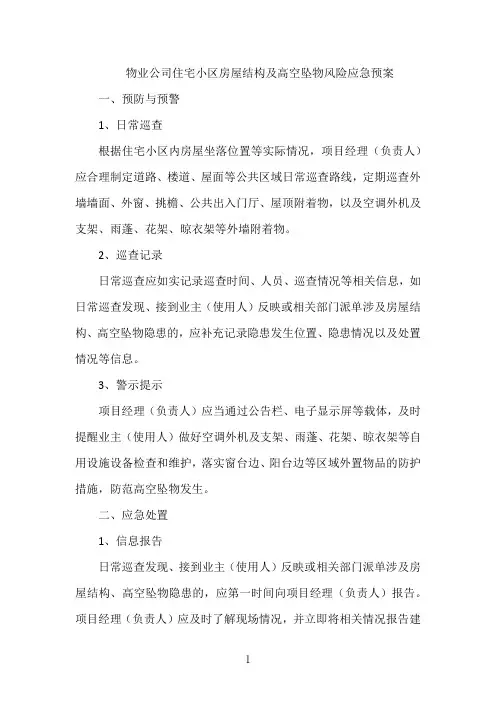 物业公司住宅小区房屋结构及高空坠物风险应急预案

一、预防与预警

1、日常巡查

根据住宅小区内房屋坐落位置等实际情况，项目经理（负责人）应合理制定道路、楼道、屋面等公共区域日常巡查路线，定期巡查外墙墙面、外窗、挑檐、公共出入门厅、屋顶附着物，以及空调外机及支架、雨蓬、花架、晾衣架等外墙附着物。

2、巡查记录

日常巡查应如实记录巡查时间、人员、巡查情况等相关信息，如日常巡查发现、接到业主（使用人）反映或相关部门派单涉及房屋结构、高空坠物隐患的，应补充记录隐患发生位置、隐患情况以及处置情况等信息。

3、警示提示

项目经理（负责人）应当通过公告栏、电子显示屏等载体，及时提醒业主（使用人）做好空调外机及支架、雨蓬、花架、晾衣架等自用设施设备检查和维护，落实窗台边、阳台边等区域外置物品的防护措施，防范高空坠物发生。

二、应急处置

1、信息报告

日常巡查发现、接到业主（使用人）反映或相关部门派单涉及房屋结构、高空坠物隐患的，应第一时间向项目经理（负责人）报告。项目经理（负责人）应及时了解现场情况，并立即将相关情况报告建

1